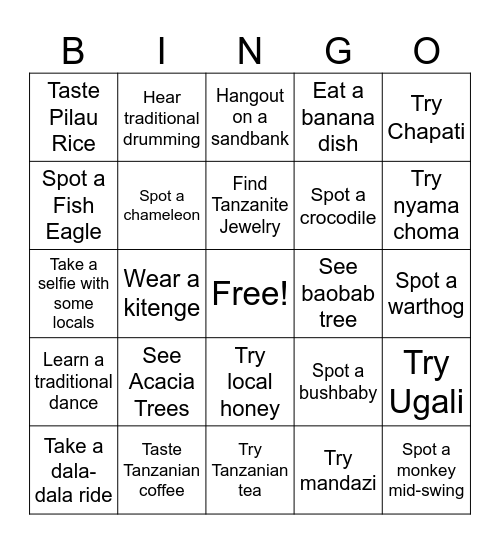 | B | I | N | G | O |
|---|---|---|---|---|
| Taste Pilau Rice | Hear traditional drumming | Hangout on a sandbank | Eat a banana dish | Try Chapati |
| Spot a Fish Eagle | Spot a chameleon | Find Tanzanite Jewelry | Spot a crocodile | Try nyama choma |
| Take a selfie with some locals | Wear a kitenge | Free! | See baobab tree | Spot a warthog |
| Learn a traditional dance | See Acacia Trees | Try local honey | Spot a bushbaby | Try Ugali |
| Take a dala-dala ride | Taste Tanzanian coffee | Try Tanzanian tea | Try mandazi | Spot a monkey mid-swing |